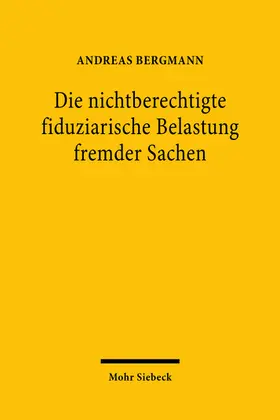 ANDREAS BERGMANN

Die nichtberechtigte fiduziarische Belastung fremder Sachen

Mohr Siebeck